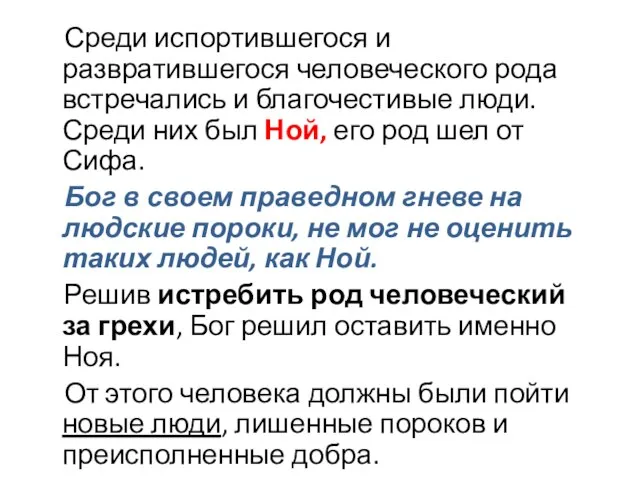 Среди испортившегося и развратившегося человеческого рода встречались и благочестивые люди. Среди них был Ной, его род шел от Сифа.

Бог в своем праведном гневе на людские пороки, не мог не оценить таких людей, как Ной.

Решив истребить род человеческий за грехи, Бог решил оставить именно Ноя.

От этого человека должны были пойти новые люди, лишенные пороков и преисполненные добра.